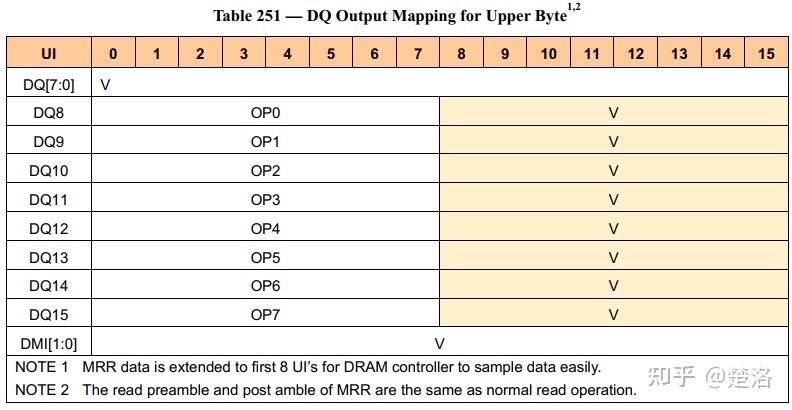 Table 251 — DQ Output Mapping for Upper Byte$^{1,2}$

| UI | 0 | 1 | 2 | 3 | 4 | 5 | 6 | 7 | 8 | 9 | 10 | 11 | 12 | 13 | 14 | 15 |
|---|---|---|---|---|---|---|---|---|---|---|---|---|---|---|---|---|
| DQ[7:0] | V | | | | | | | | | | | | | | | |
| DQ8 | OP0 | | | | | | | | V | | | | | | | |
| DQ9 | OP1 | | | | | | | | V | | | | | | | |
| DQ10 | OP2 | | | | | | | | V | | | | | | | |
| DQ11 | OP3 | | | | | | | | V | | | | | | | |
| DQ12 | OP4 | | | | | | | | V | | | | | | | |
| DQ13 | OP5 | | | | | | | | V | | | | | | | |
| DQ14 | OP6 | | | | | | | | V | | | | | | | |
| DQ15 | OP7 | | | | | | | | V | | | | | | | |
| DMI[1:0] | V | | | | | | | | | | | | | | | |

NOTE 1 MRR data is extended to first 8 UI's for DRAM controller to sample data easily.

NOTE 2 The read preamble and post amble of MRR are the same as normal read operation.

知乎 @楚洛